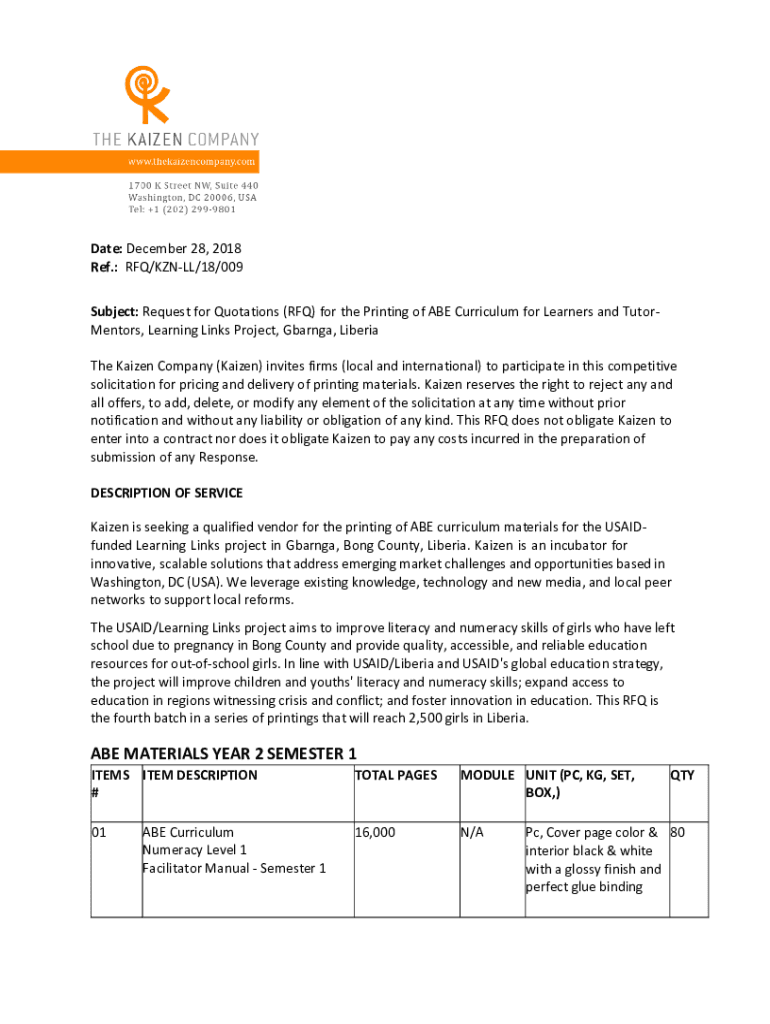 THE KAIZEN COMPANY
www.thekaizencompany.com
1700 K Street NW, Suite 440
Washington, DC 20006, USA
Tel: +1 (202) 299-9801

Date: December 28, 2018
Ref.: RFQ/KZN-LL/18/009

Subject: Request for Quotations (RFQ) for the Printing of ABE Curriculum for Learners and Tutor-Mentors, Learning Links Project, Gbarnga, Liberia

The Kaizen Company (Kaizen) invites firms (local and international) to participate in this competitive solicitation for pricing and delivery of printing materials. Kaizen reserves the right to reject any and all offers, to add, delete, or modify any element of the solicitation at any time without prior notification and without any liability or obligation of any kind. This RFQ does not obligate Kaizen to enter into a contract nor does it obligate Kaizen to pay any costs incurred in the preparation of submission of any Response.

DESCRIPTION OF SERVICE

Kaizen is seeking a qualified vendor for the printing of ABE curriculum materials for the USAID-funded Learning Links project in Gbarnga, Bong County, Liberia. Kaizen is an incubator for innovative, scalable solutions that address emerging market challenges and opportunities based in Washington, DC (USA). We leverage existing knowledge, technology and new media, and local peer networks to support local reforms.

The USAID/Learning Links project aims to improve literacy and numeracy skills of girls who have left school due to pregnancy in Bong County and provide quality, accessible, and reliable education resources for out-of-school girls. In line with USAID/Liberia and USAID's global education strategy, the project will improve children and youths' literacy and numeracy skills; expand access to education in regions witnessing crisis and conflict; and foster innovation in education. This RFQ is the fourth batch in a series of printings that will reach 2,500 girls in Liberia.

ABE MATERIALS YEAR 2 SEMESTER 1

| ITEMS # | ITEM DESCRIPTION | TOTAL PAGES | MODULE | UNIT (PC, KG, SET, BOX,) | QTY |
|---|---|---|---|---|---|
| 01 | ABE Curriculum Numeracy Level 1 Facilitator Manual - Semester 1 | 16,000 | N/A | Pc, Cover page color & interior black & white with a glossy finish and perfect glue binding | 80 |